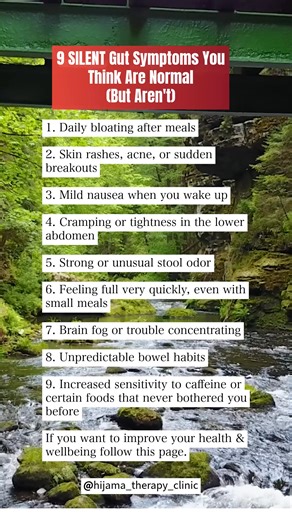 9 SILENT Gut Symptoms You Think Are Normal (But Aren't)

1. Daily bloating after meals

2. Skin rashes, acne, or sudden breakouts

3. Mild nausea when you wake up

4. Cramping or tightness in the lower abdomen

5. Strong or unusual stool odor

6. Feeling full very quickly, even with small meals

7. Brain fog or trouble concentrating

8. Unpredictable bowel habits

9. Increased sensitivity to caffeine or certain foods that never bothered you before

If you want to improve your health & wellbeing follow this page.

@hijama_therapy_clinic